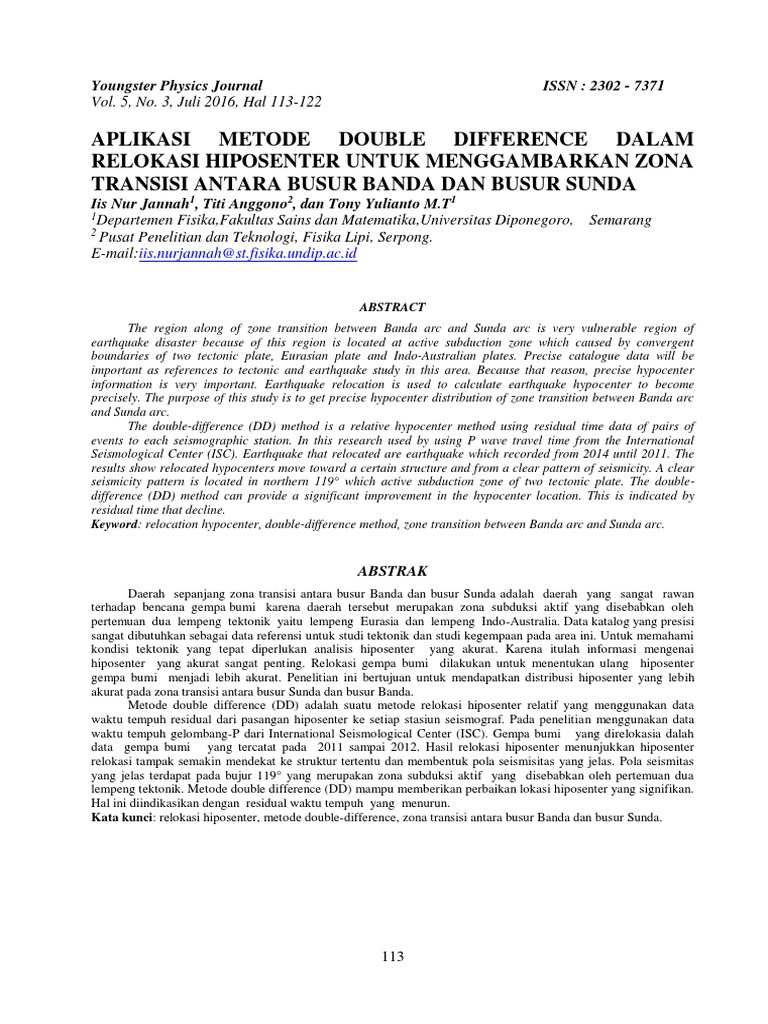 Youngster Physics Journal ISSN : 2302 - 7371
Vol. 5, No. 3, Juli 2016, Hal 113-122

APLIKASI METODE DOUBLE DIFFERENCE DALAM RELOKASI HIPOSENTER UNTUK MENGGAMBARKAN ZONA TRANSISI ANTARA BUSUR BANDA DAN BUSUR SUNDA

Iis Nur Jannah$^1$, Titi Anggono$^2$, dan Tony Yulianto M.T$^1$
$^1$Departemen Fisika,Fakultas Sains dan Matematika,Universitas Diponegoro, Semarang
$^2$ Pusat Penelitian dan Teknologi, Fisika Lipi, Serpong.
E-mail:iis.nurjannah@st.fisika.undip.ac.id

ABSTRACT

The region along of zone transition between Banda arc and Sunda arc is very vulnerable region of earthquake disaster because of this region is located at active subduction zone which caused by convergent boundaries of two tectonic plate, Eurasian plate and Indo-Australian plates. Precise catalogue data will be important as references to tectonic and earthquake study in this area. Because that reason, precise hypocenter information is very important. Earthquake relocation is used to calculate earthquake hypocenter to become precisely. The purpose of this study is to get precise hypocenter distribution of zone transition between Banda arc and Sunda arc.

The double-difference (DD) method is a relative hypocenter method using residual time data of pairs of events to each seismographic station. In this research used by using P wave travel time from the International Seismological Center (ISC). Earthquake that relocated are earthquake which recorded from 2014 until 2011. The results show relocated hypocenters move toward a certain structure and from a clear pattern of seismicity. A clear seismicity pattern is located in northern 119° which active subduction zone of two tectonic plate. The double-difference (DD) method can provide a significant improvement in the hypocenter location. This is indicated by residual time that decline.

Keyword: relocation hypocenter, double-difference method, zone transition between Banda arc and Sunda arc.

ABSTRAK

Daerah sepanjang zona transisi antara busur Banda dan busur Sunda adalah daerah yang sangat rawan terhadap bencana gempa bumi karena daerah tersebut merupakan zona subduksi aktif yang disebabkan oleh pertemuan dua lempeng tektonik yaitu lempeng Eurasia dan lempeng Indo-Australia. Data katalog yang presisi sangat dibutuhkan sebagai data referensi untuk studi tektonik dan studi kegempaan pada area ini. Untuk memahami kondisi tektonik yang tepat diperlukan analisis hiposenter yang akurat. Karena itulah informasi mengenai hiposenter yang akurat sangat penting. Relokasi gempa bumi dilakukan untuk menentukan ulang hiposenter gempa bumi menjadi lebih akurat. Penelitian ini bertujuan untuk mendapatkan distribusi hiposenter yang lebih akurat pada zona transisi antara busur Sunda dan busur Banda.

Metode double difference (DD) adalah suatu metode relokasi hiposenter relatif yang menggunakan data waktu tempuh residual dari pasangan hiposenter ke setiap stasiun seismograf. Pada penelitian menggunakan data waktu tempuh gelombang-P dari International Seismological Center (ISC). Gempa bumi yang direlokasia dalah data gempa bumi yang tercatat pada 2011 sampai 2012. Hasil relokasi hiposenter menunjukkan hiposenter relokasi tampak semakin mendekat ke struktur tertentu dan membentuk pola seismisitas yang jelas. Pola seismitas yang jelas terdapat pada bujur 119° yang merupakan zona subduksi aktif yang disebabkan oleh pertemuan dua lempeng tektonik. Metode double difference (DD) mampu memberikan perbaikan lokasi hiposenter yang signifikan. Hal ini diindikasikan dengan residual waktu tempuh yang menurun.

Kata kunci: relokasi hiposenter, metode double-difference, zona transisi antara busur Banda dan busur Sunda.

113